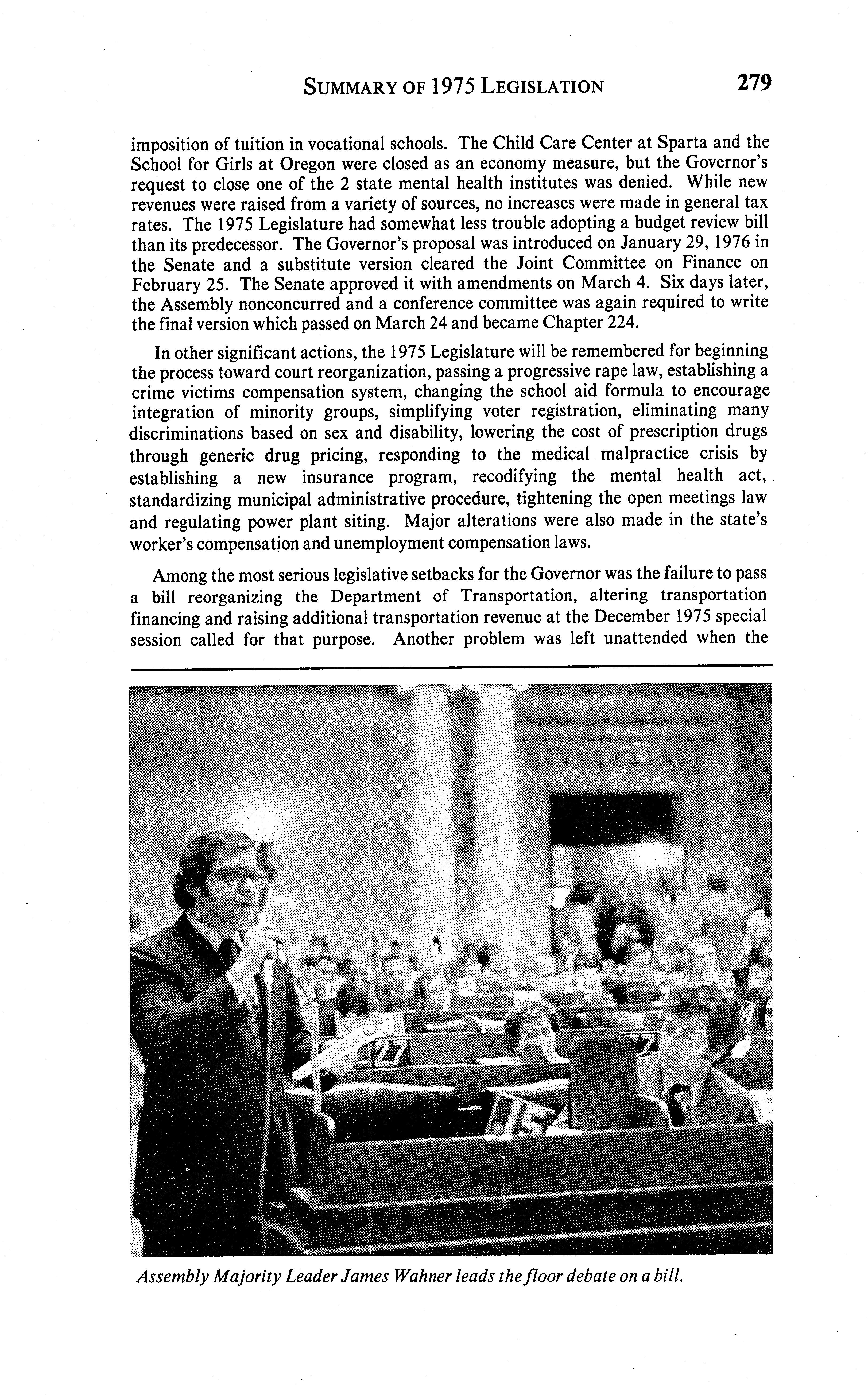 SUMMARY OF 1975 LEGISLATION 279

imposition of tuition in vocational schools. The Child Care Center at Sparta and the School for Girls at Oregon were closed as an economy measure, but the Governor's request to close one of the 2 state mental health institutes was denied. While new revenues were raised from a variety of sources, no increases were made in general tax rates. The 1975 Legislature had somewhat less trouble adopting a budget review bill than its predecessor. The Governor's proposal was introduced on January 29, 1976 in the Senate and a substitute version cleared the Joint Committee on Finance on February 25. The Senate approved it with amendments on March 4. Six days later, the Assembly nonconcurred and a conference committee was again required to write the final version which passed on March 24 and became Chapter 224.

In other significant actions, the 1975 Legislature will be remembered for beginning the process toward court reorganization, passing a progressive rape law, establishing a crime victims compensation system, changing the school aid formula to encourage integration of minority groups, simplifying voter registration, eliminating many discriminations based on sex and disability, lowering the cost of prescription drugs through generic drug pricing, responding to the medical malpractice crisis by establishing a new insurance program, recodifying the mental health act, standardizing municipal administrative procedure, tightening the open meetings law and regulating power plant siting. Major alterations were also made in the state's worker's compensation and unemployment compensation laws.

Among the most serious legislative setbacks for the Governor was the failure to pass a bill reorganizing the Department of Transportation, altering transportation financing and raising additional transportation revenue at the December 1975 special session called for that purpose. Another problem was left unattended when the

27
15

Assembly Majority Leader James Wahner leads the floor debate on a bill.